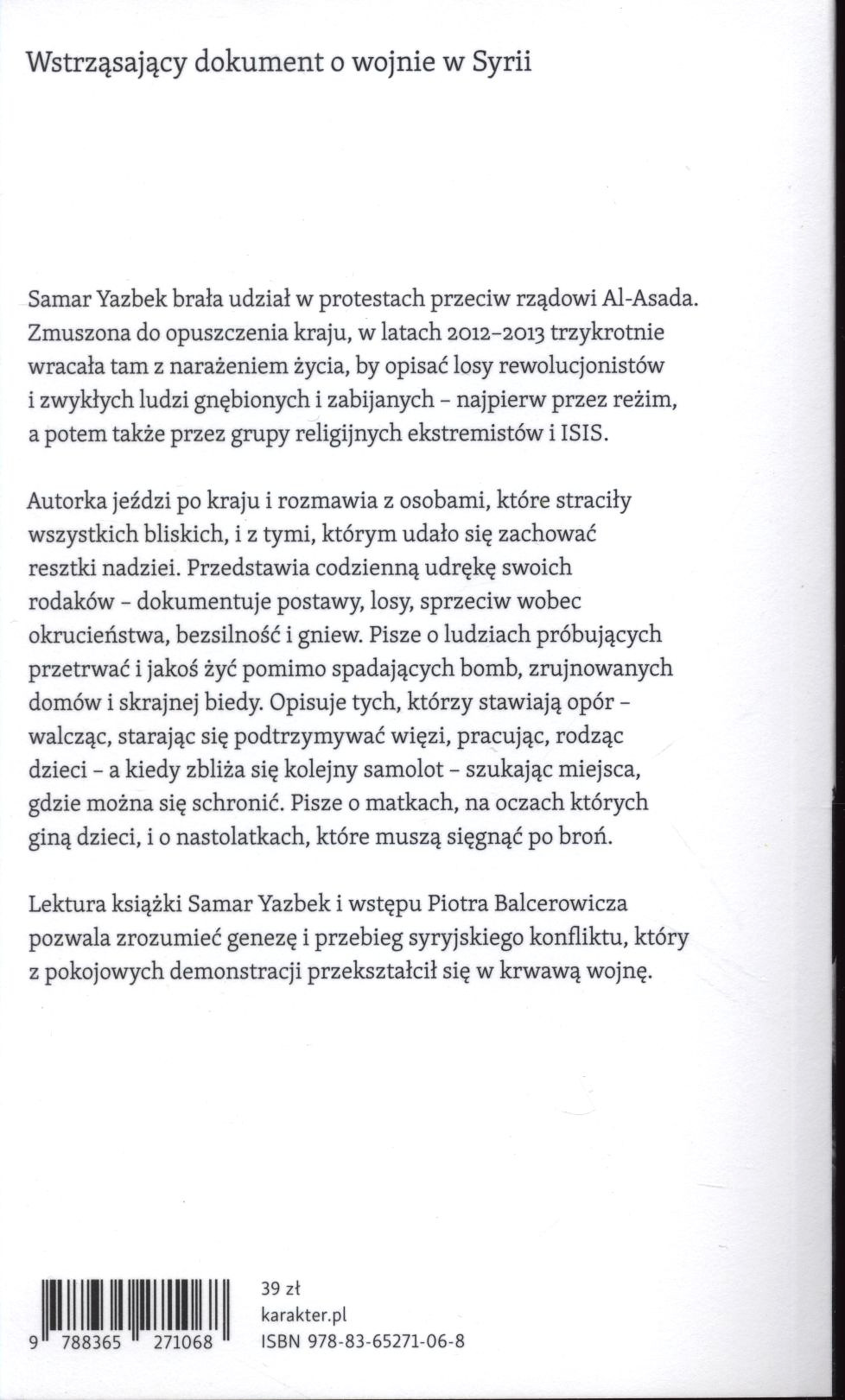 Wstrząsający dokument o wojnie w Syrii

Samar Yazbek brała udział w protestach przeciw rządowi Al-Asada. Zmuszona do opuszczenia kraju, w latach 2012–2013 trzykrotnie wracała tam z narażeniem życia, by opisać losy rewolucjonistów i zwykłych ludzi gnębionych i zabijanych – najpierw przez reżim, a potem także przez grupy religijnych ekstremistów i ISIS.

Autorka jeździ po kraju i rozmawia z osobami, które straciły wszystkich bliskich, i z tymi, którym udało się zachować resztki nadziei. Przedstawia codzienną udrękę swoich rodaków – dokumentuje postawy, losy, sprzeciw wobec okrucieństwa, bezsilność i gniew. Pisze o ludziach próbujących przetrwać i jakoś żyć pomimo spadających bomb, zrujnowanych domów i skrajnej biedy. Opisuje tych, którzy stawiają opór – walcząc, starając się podtrzymywać więzi, pracując, rodząc dzieci – a kiedy zbliża się kolejny samolot – szukając miejsca, gdzie można się schronić. Pisze o matkach, na oczach których giną dzieci, i o nastolatkach, które muszą sięgnąć po broń.

Lektura książki Samar Yazbek i wstępu Piotra Balcerowicza pozwala zrozumieć genezę i przebieg syryjskiego konfliktu, który z pokojowych demonstracji przekształcił się w krwawą wojnę.

9 788365 271068

39 zł
karakter.pl
ISBN 978-83-65271-06-8